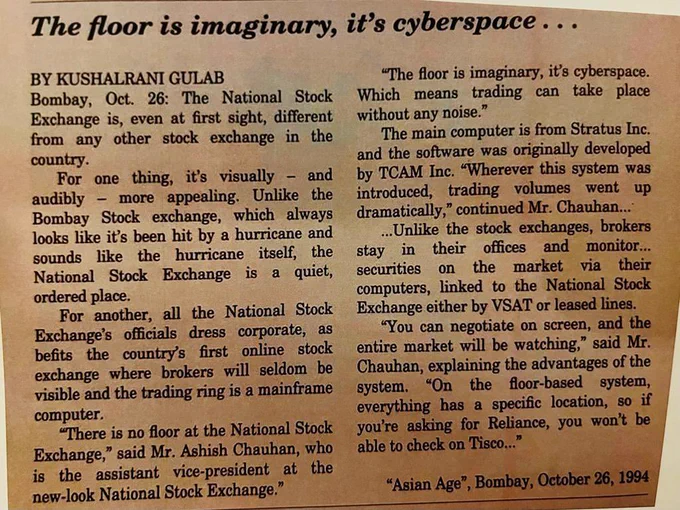 The floor is imaginary, it's cyberspace . . .

BY KUSHALRANI GULAB
Bombay, Oct. 26: The National Stock Exchange is, even at first sight, different from any other stock exchange in the country.

For one thing, it's visually – and audibly – more appealing. Unlike the Bombay Stock exchange, which always looks like it's been hit by a hurricane and sounds like the hurricane itself, the National Stock Exchange is a quiet, ordered place.

For another, all the National Stock Exchange's officials dress corporate, as befits the country's first online stock exchange where brokers will seldom be visible and the trading ring is a mainframe computer.

"There is no floor at the National Stock Exchange," said Mr. Ashish Chauhan, who is the assistant vice-president at the new-look National Stock Exchange."

"The floor is imaginary, it's cyberspace. Which means trading can take place without any noise."

The main computer is from Stratus Inc. and the software was originally developed by TCAM Inc. "Wherever this system was introduced, trading volumes went up dramatically," continued Mr. Chauhan...

...Unlike the stock exchanges, brokers stay in their offices and monitor... securities on the market via their computers, linked to the National Stock Exchange either by VSAT or leased lines.

"You can negotiate on screen, and the entire market will be watching," said Mr. Chauhan, explaining the advantages of the system. "On the floor-based system, everything has a specific location, so if you're asking for Reliance, you won't be able to check on Tisco..."

"Asian Age", Bombay, October 26, 1994